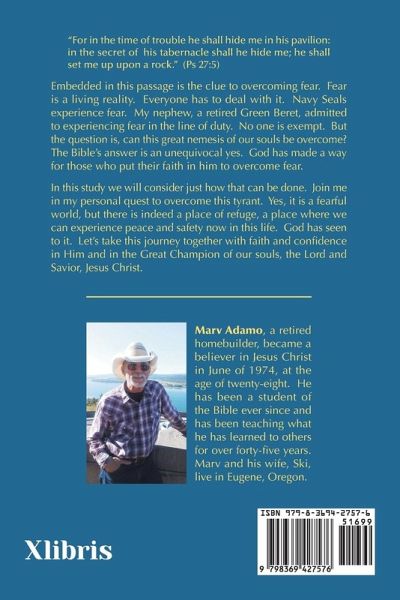 "For in the time of trouble he shall hide me in his pavilion: in the secret of his tabernacle shall he hide me; he shall set me up upon a rock." (Ps 27:5)

Embedded in this passage is the clue to overcoming fear. Fear is a living reality. Everyone has to deal with it. Navy Seals experience fear. My nephew, a retired Green Beret, admitted to experiencing fear in the line of duty. No one is exempt. But the question is, can this great nemesis of our souls be overcome? The Bible's answer is an unequivocal yes. God has made a way for those who put their faith in him to overcome fear.

In this study we will consider just how that can be done. Join me in my personal quest to overcome this tyrant. Yes, it is a fearful world, but there is indeed a place of refuge, a place where we can experience peace and safety now in this life. God has seen to it. Let's take this journey together with faith and confidence in Him and in the Great Champion of our souls, the Lord and Savior, Jesus Christ.

Marv Adamo, a retired homebuilder, became a believer in Jesus Christ in June of 1974, at the age of twenty-eight. He has been a student of the Bible ever since and has been teaching what he has learned to others for over forty-five years. Marv and his wife, Ski, live in Eugene, Oregon.

Xlibris

ISBN 979-8-3694-2757-6
51699
9 798369 427576